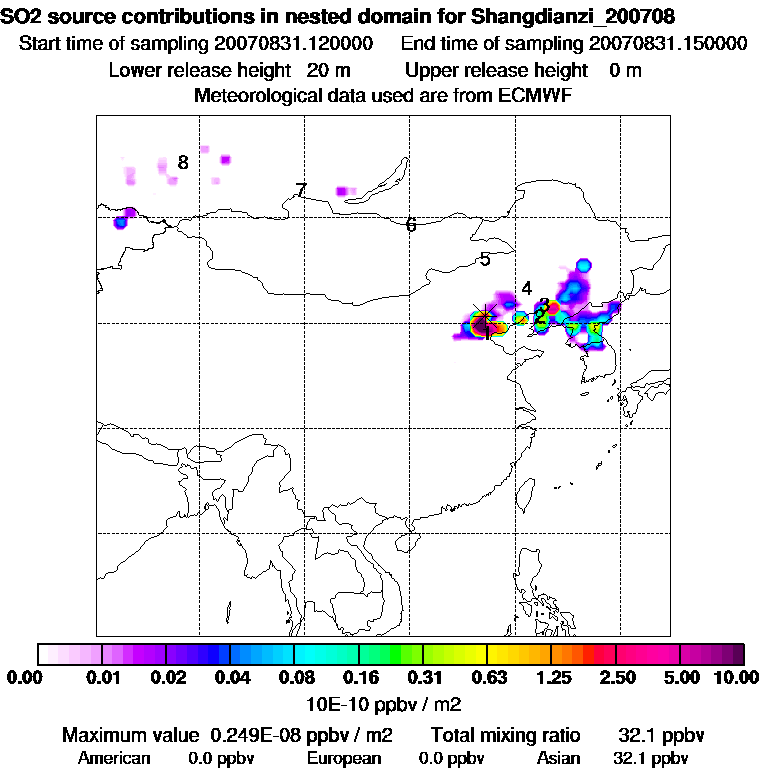 SO2 source contributions in nested domain for Shangdianzi_200708
Start time of sampling 20070831.120000    End time of sampling 20070831.150000
Lower release height 20 m    Upper release height 0 m
Meteorological data used are from ECMWF

8
7
6
5
4
3
2
1

0.00 0.01 0.02 0.04 0.08 0.16 0.31 0.63 1.25 2.50 5.00 10.00
10E-10 ppbv / m2

Maximum value 0.249E-08 ppbv / m2    Total mixing ratio 32.1 ppbv
American 0.0 ppbv    European 0.0 ppbv    Asian 32.1 ppbv